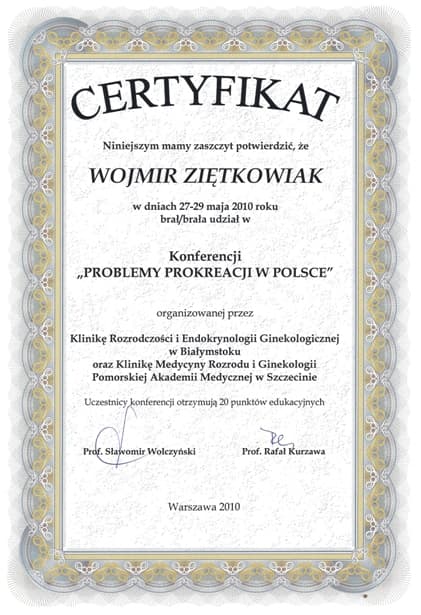 CERTYFIKAT

Niniejszym mamy zaszczyt potwierdzić, że

WOJMIR ZIĘTKOWIAK

w dniach 27-29 maja 2010 roku
brał/brała udział w

Konferencji
„PROBLEMY PROKREACJI W POLSCE"

organizowanej przez

Klinikę Rozrodczości i Endokrynologii Ginekologicznej
w Białymstoku
oraz Klinikę Medycyny Rozrodu i Ginekologii
Pomorskiej Akademii Medycznej w Szczecinie

Uczestnicy konferencji otrzymują 20 punktów edukacyjnych

Prof. Sławomir Wołczyński

Prof. Rafał Kurzawa

Warszawa 2010